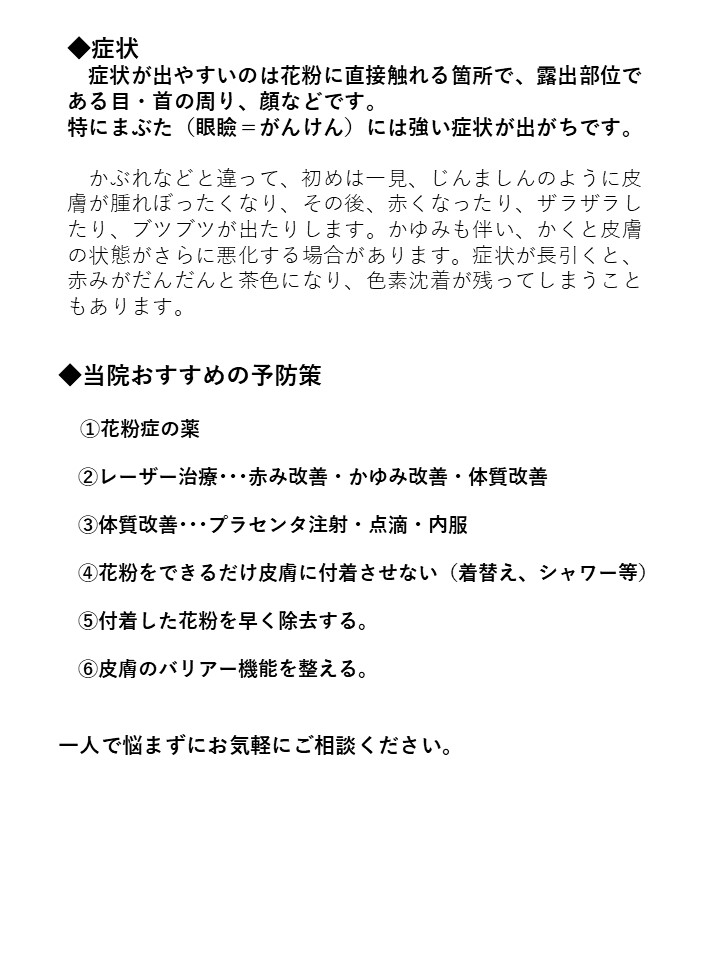 ◆症状
症状が出やすいのは花粉に直接触れる箇所で、露出部位である目・首の周り、顔などです。
特にまぶた（眼瞼＝がんけん）には強い症状が出がちです。

かぶれなどと違って、初めは一見、じんましんのように皮膚が腫れぼったくなり、その後、赤くなったり、ザラザラしたり、ブツブツが出たりします。かゆみも伴い、かくと皮膚の状態がさらに悪化する場合があります。症状が長引くと、赤みがだんだんと茶色になり、色素沈着が残ってしまうこともあります。

◆当院おすすめの予防策

①花粉症の薬

②レーザー治療･･･赤み改善・かゆみ改善・体質改善

③体質改善･･･プラセンタ注射・点滴・内服

④花粉をできるだけ皮膚に付着させない（着替え、シャワー等）

⑤付着した花粉を早く除去する。

⑥皮膚のバリアー機能を整える。

一人で悩まずにお気軽にご相談ください。